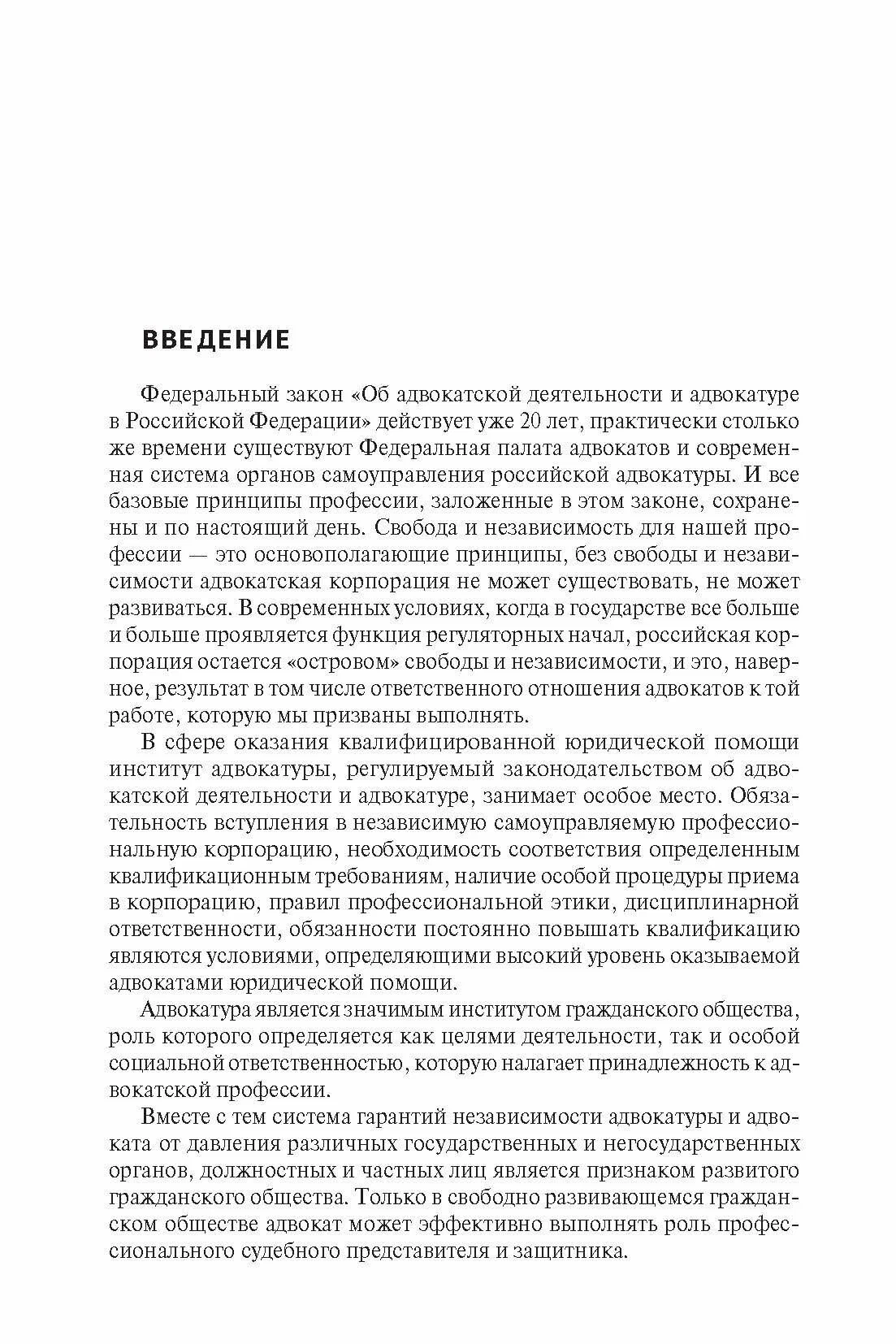 ВВЕДЕНИЕ

Федеральный закон «Об адвокатской деятельности и адвокатуре в Российской Федерации» действует уже 20 лет, практически столько же времени существуют Федеральная палата адвокатов и современная система органов самоуправления российской адвокатуры. И все базовые принципы профессии, заложенные в этом законе, сохранены и по настоящий день. Свобода и независимость для нашей профессии — это основополагающие принципы, без свободы и независимости адвокатская корпорация не может существовать, не может развиваться. В современных условиях, когда в государстве все больше и больше проявляется функция регуляторных начал, российская корпорация остается «островом» свободы и независимости, и это, наверное, результат в том числе ответственного отношения адвокатов к той работе, которую мы призваны выполнять.

В сфере оказания квалифицированной юридической помощи институт адвокатуры, регулируемый законодательством об адвокатской деятельности и адвокатуре, занимает особое место. Обязательность вступления в независимую самоуправляемую профессиональную корпорацию, необходимость соответствия определенным квалификационным требованиям, наличие особой процедуры приема в корпорацию, правил профессиональной этики, дисциплинарной ответственности, обязанности постоянно повышать квалификацию являются условиями, определяющими высокий уровень оказываемой адвокатами юридической помощи.

Адвокатура является значимым институтом гражданского общества, роль которого определяется как целями деятельности, так и особой социальной ответственностью, которую налагает принадлежность к адвокатской профессии.

Вместе с тем система гарантий независимости адвокатуры и адвоката от давления различных государственных и негосударственных органов, должностных и частных лиц является признаком развитого гражданского общества. Только в свободно развивающемся гражданском обществе адвокат может эффективно выполнять роль профессионального судебного представителя и защитника.